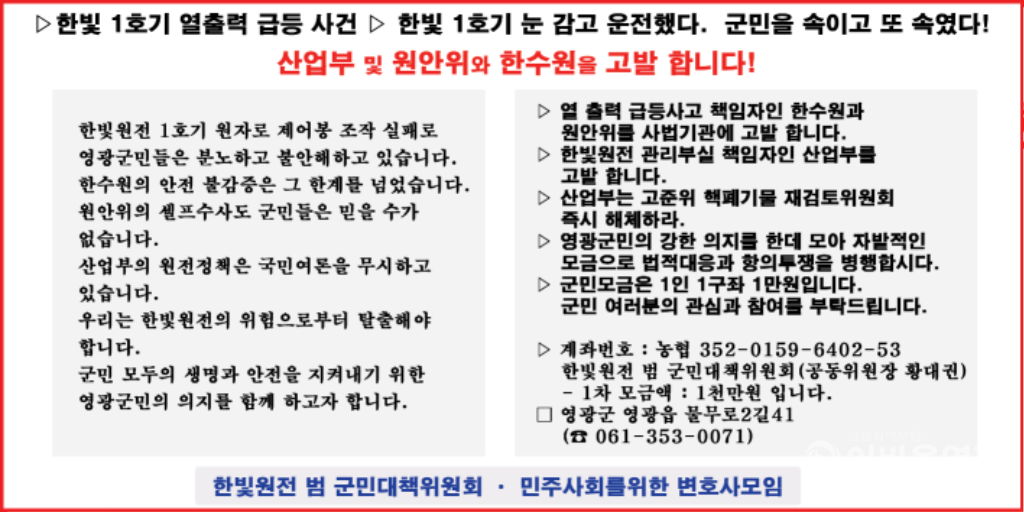 ▷한빛 1호기 열출력 급등 사건 ▷ 한빛 1호기 눈 감고 운전했다. 군민을 속이고 또 속였다!

산업부 및 원안위와 한수원을 고발 합니다!

한빛원전 1호기 원자로 제어봉 조작 실패로 영광군민들은 분노하고 불안해하고 있습니다. 한수원의 안전 불감증은 그 한계를 넘었습니다. 원안위의 셀프수사도 군민들은 믿을 수가 없습니다. 산업부의 원전정책은 국민여론을 무시하고 있습니다. 우리는 한빛원전의 위험으로부터 탈출해야 합니다. 군민 모두의 생명과 안전을 지켜내기 위한 영광군민의 의지를 함께 하고자 합니다.

▷ 열 출력 급등사고 책임자인 한수원과 원안위를 사법기관에 고발 합니다.
▷ 한빛원전 관리부실 책임자인 산업부를 고발 합니다.
▷ 산업부는 고준위 핵폐기물 재검토위원회 즉시 해체하라.
▷ 영광군민의 강한 의지를 한데 모아 자발적인 모금으로 법적대응과 항의투쟁을 병행합시다.
▷ 군민모금은 1인 1구좌 1만원입니다. 군민 여러분의 관심과 참여를 부탁드립니다.

▷ 계좌번호 : 농협 352-0159-6402-53
한빛원전 범 군민대책위원회(공동위원장 황대권)
- 1차 모금액 : 1천만원 입니다.
□ 영광군 영광읍 물무로2길41
(☎ 061-353-0071)

한빛원전 범 군민대책위원회 · 민주사회를위한 변호사모임